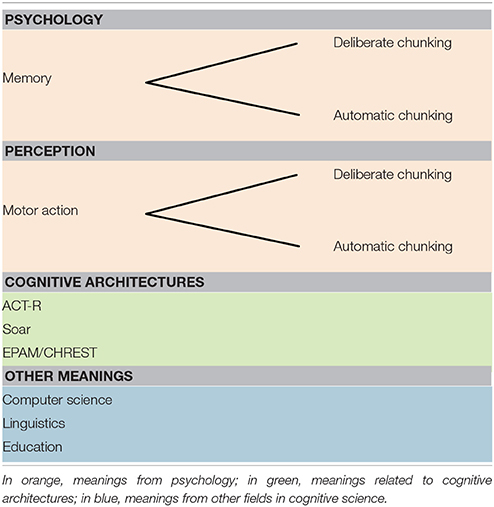 PSYCHOLOGY

Memory

Deliberate chunking

Automatic chunking

PERCEPTION

Motor action

Deliberate chunking

Automatic chunking

COGNITIVE ARCHITECTURES

ACT-R

Soar

EPAM/CHREST

OTHER MEANINGS

Computer science

Linguistics

Education

In orange, meanings from psychology; in green, meanings related to cognitive architectures; in blue, meanings from other fields in cognitive science.